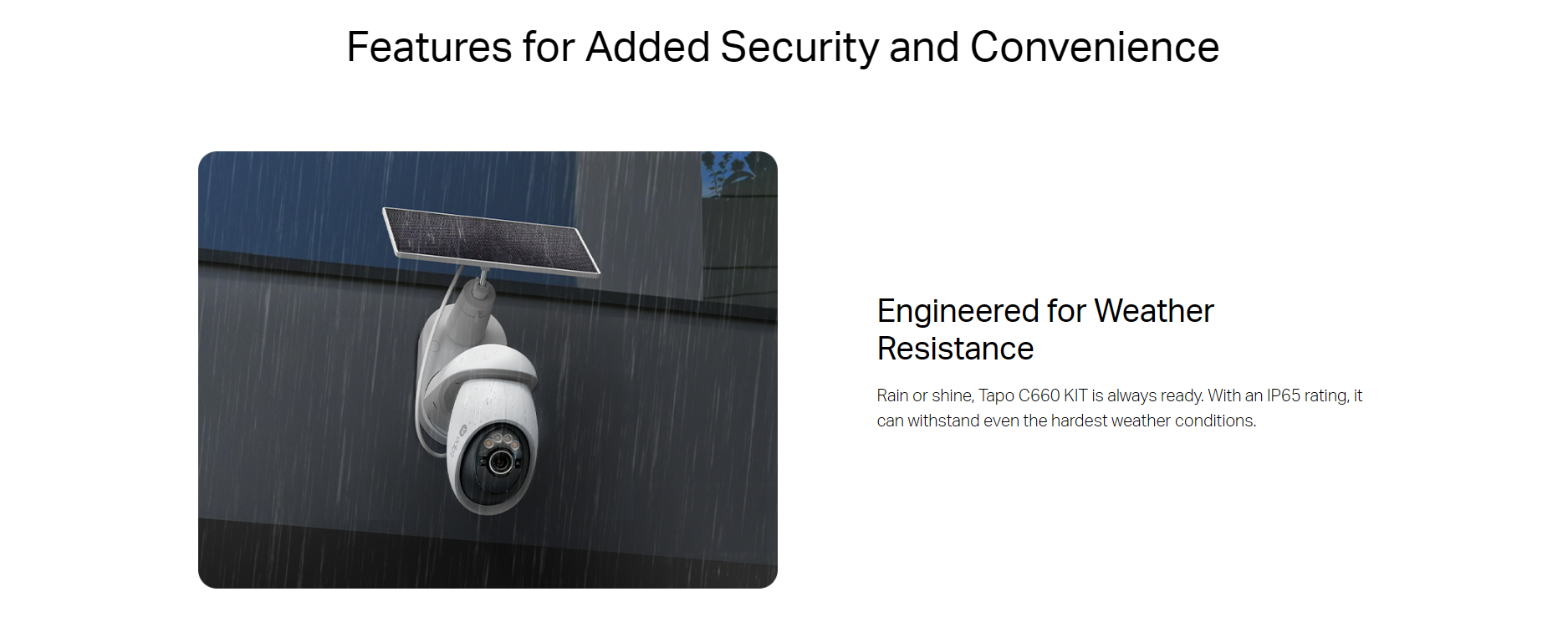 Features for Added Security and Convenience

Engineered for Weather Resistance

Rain or shine, Tapo C660 KIT is always ready. With an IP65 rating, it can withstand even the hardest weather conditions.